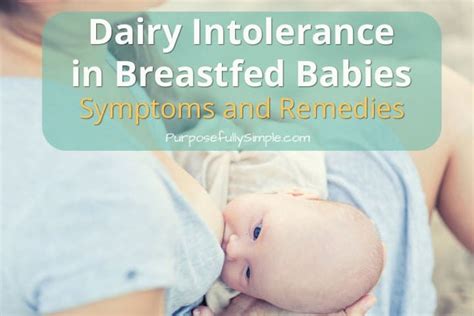 Dairy Intolerance in Breastfed Babies
Symptoms and Remedies
PurposefullySimple.com